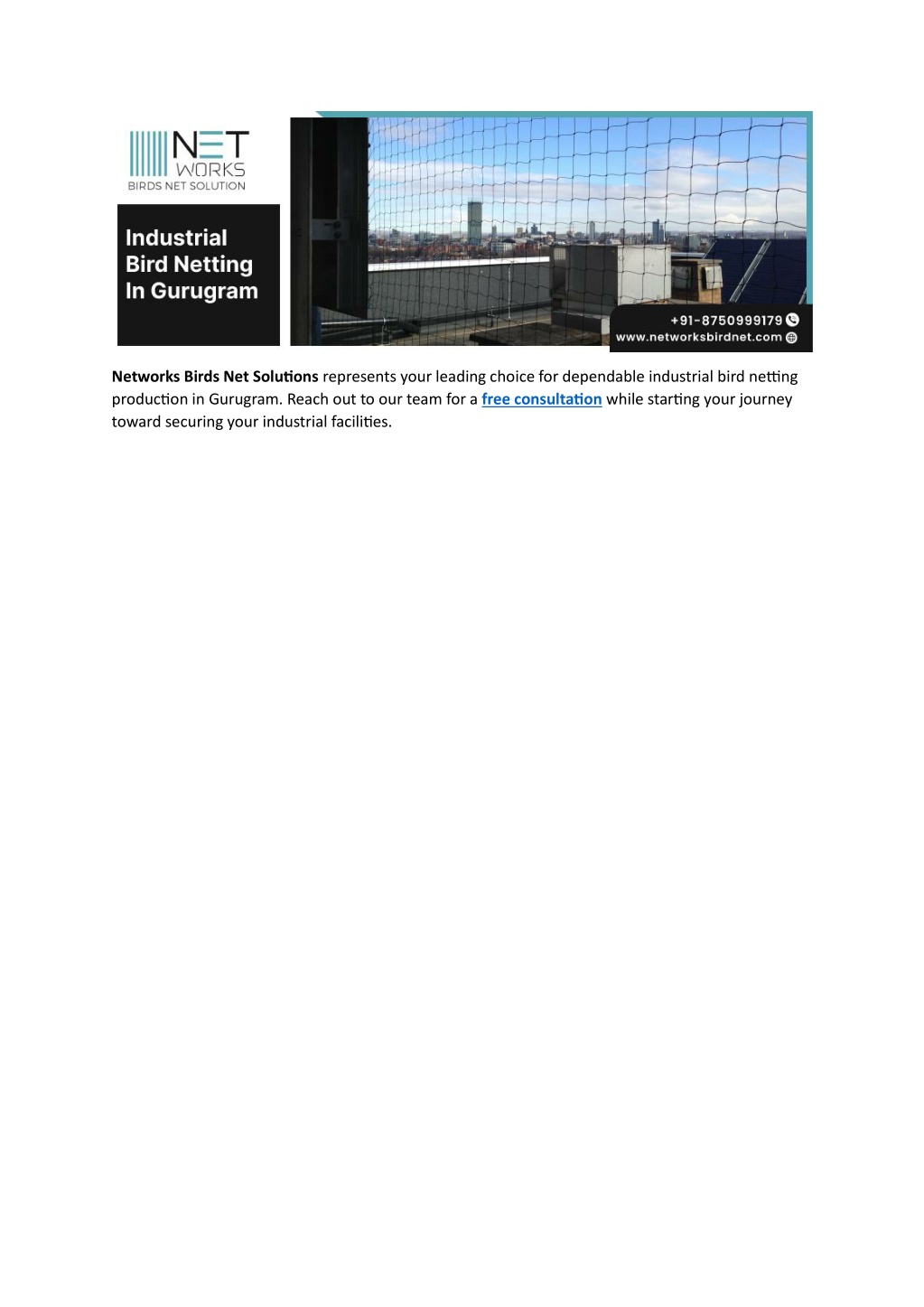 NET WORKS
BIRDS NET SOLUTION

Industrial Bird Netting In Gurugram

+91-8750999179
www.networksbirdnet.com

Networks Birds Net Solutions represents your leading choice for dependable industrial bird netting production in Gurugram. Reach out to our team for a free consultation while starting your journey toward securing your industrial facilities.